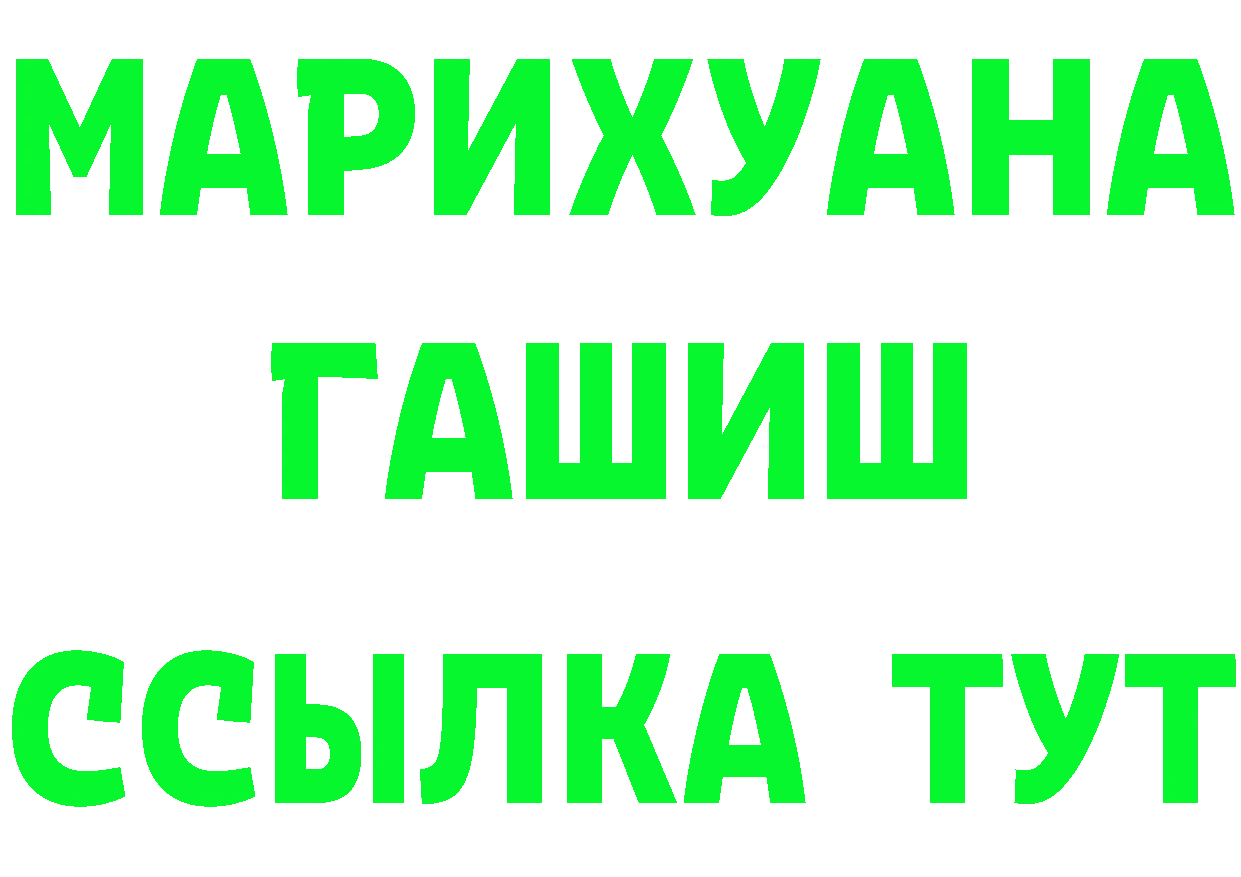 МАРИХУАНА
ГАШИШ
ССЫЛКА ТУТ